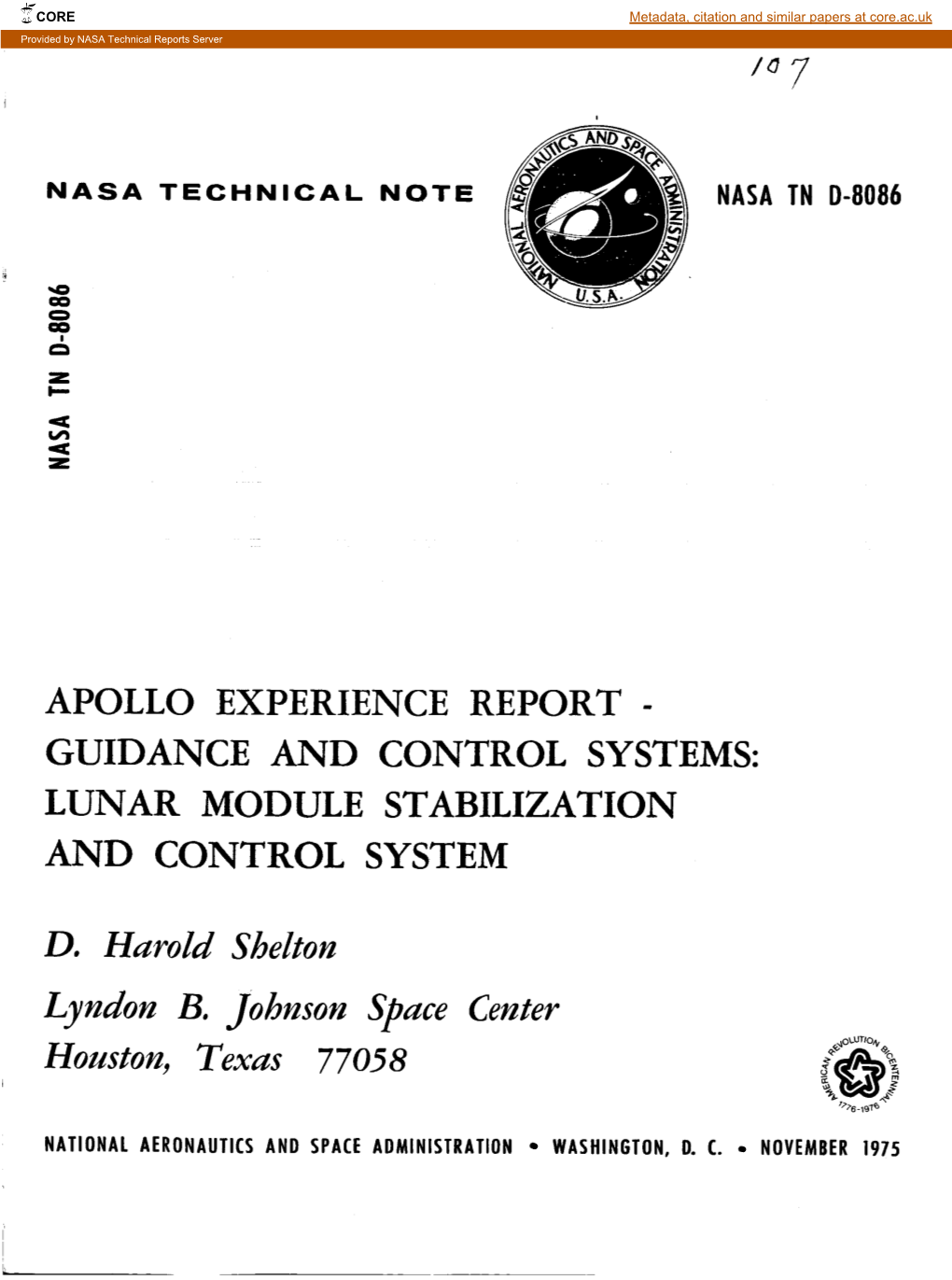 CORE

Metadata, citation and similar papers at core.ac.uk

Provided by NASA Technical Reports Server

107

NASA TECHNICAL NOTE

NATIONAL AERONAUTICS AND SPACE ADMINISTRATION U.S.A.

NASA TN D-8086

NASA TN D-8086

APOLLO EXPERIENCE REPORT - GUIDANCE AND CONTROL SYSTEMS: LUNAR MODULE STABILIZATION AND CONTROL SYSTEM

D. Harold Shelton

Lyndon B. Johnson Space Center
Houston, Texas 77058

AMERICAN REVOLUTION BICENTENNIAL 1776-1976

NATIONAL AERONAUTICS AND SPACE ADMINISTRATION • WASHINGTON, D. C. • NOVEMBER 1975